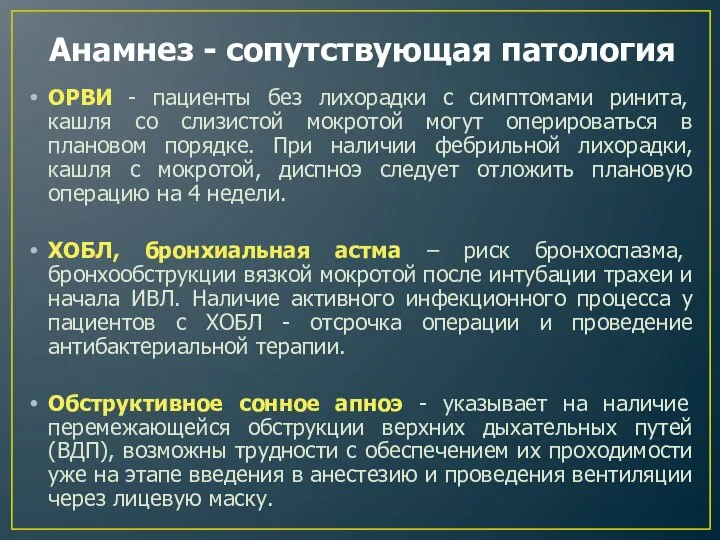 Анамнез - сопутствующая патология

• ОРВИ - пациенты без лихорадки с симптомами ринита, кашля со слизистой мокротой могут оперироваться в плановом порядке. При наличии фебрильной лихорадки, кашля с мокротой, диспноэ следует отложить плановую операцию на 4 недели.

• ХОБЛ, бронхиальная астма – риск бронхоспазма, бронхообструкции вязкой мокротой после интубации трахеи и начала ИВЛ. Наличие активного инфекционного процесса у пациентов с ХОБЛ - отсрочка операции и проведение антибактериальной терапии.

• Обструктивное сонное апноэ - указывает на наличие перемежающейся обструкции верхних дыхательных путей (ВДП), возможны трудности с обеспечением их проходимости уже на этапе введения в анестезию и проведения вентиляции через лицевую маску.